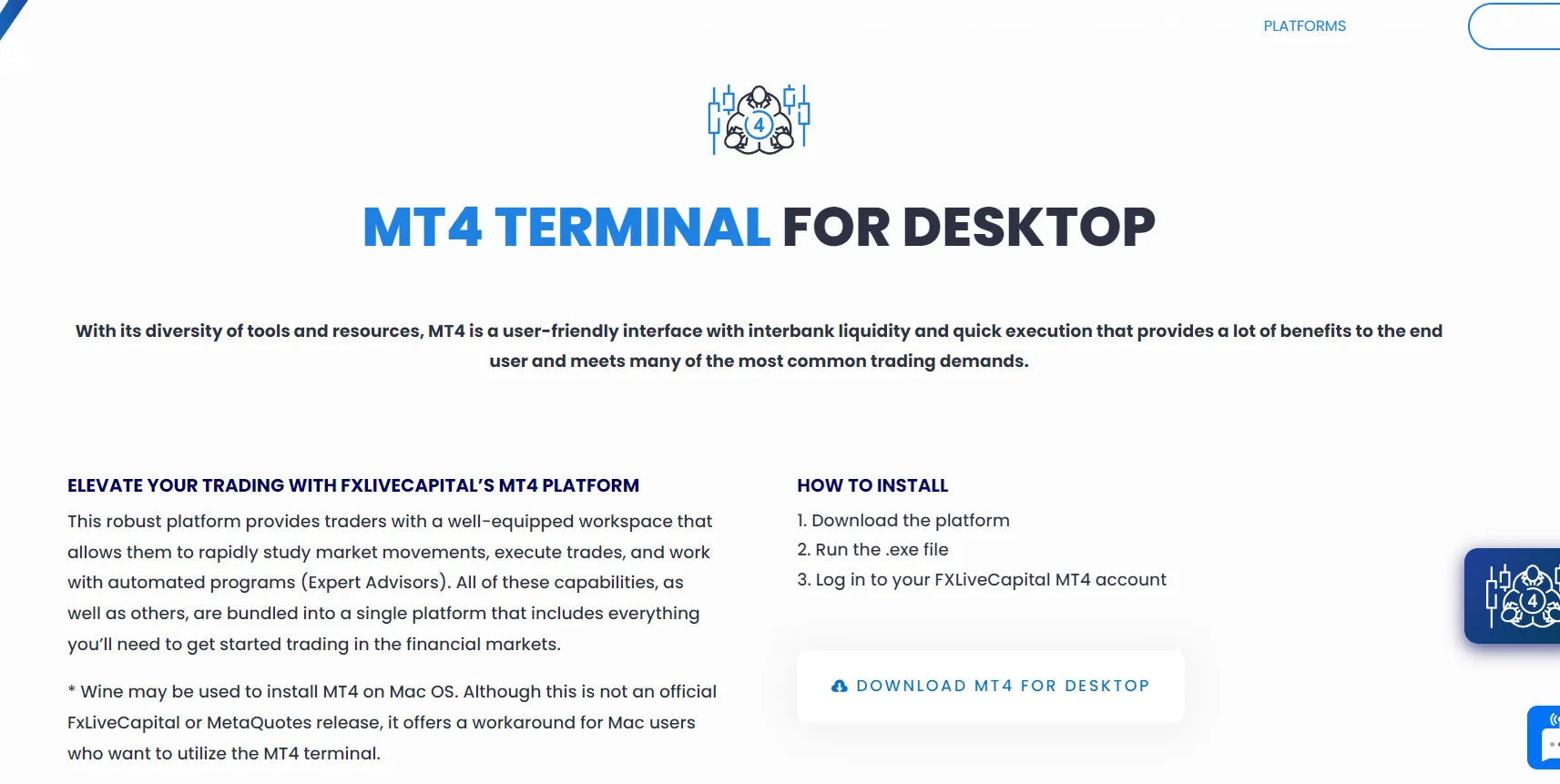 PLATFORMS

4

MT4 TERMINAL FOR DESKTOP

With its diversity of tools and resources, MT4 is a user-friendly interface with interbank liquidity and quick execution that provides a lot of benefits to the end user and meets many of the most common trading demands.

ELEVATE YOUR TRADING WITH FXLIVECAPITAL'S MT4 PLATFORM

This robust platform provides traders with a well-equipped workspace that allows them to rapidly study market movements, execute trades, and work with automated programs (Expert Advisors). All of these capabilities, as well as others, are bundled into a single platform that includes everything you'll need to get started trading in the financial markets.

* Wine may be used to install MT4 on Mac OS. Although this is not an official FxLiveCapital or MetaQuotes release, it offers a workaround for Mac users who want to utilize the MT4 terminal.

HOW TO INSTALL

1. Download the platform
2. Run the .exe file
3. Log in to your FXLiveCapital MT4 account

DOWNLOAD MT4 FOR DESKTOP

4